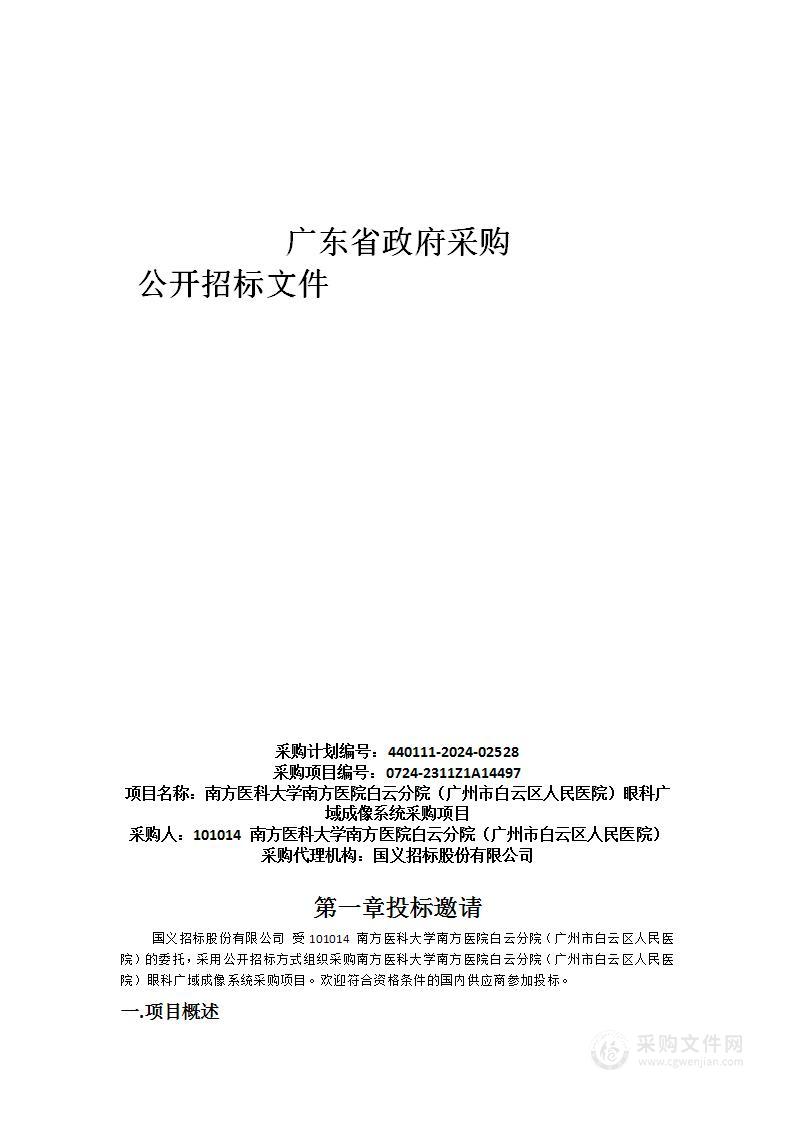 广东省政府采购
公开招标文件

采购计划编号：440111-2024-02528
采购项目编号：0724-2311Z1A14497
项目名称：南方医科大学南方医院白云分院（广州市白云区人民医院）眼科广域成像系统采购项目
采购人：101014 南方医科大学南方医院白云分院（广州市白云区人民医院）
采购代理机构：国义招标股份有限公司

第一章投标邀请

国义招标股份有限公司 受 101014 南方医科大学南方医院白云分院（广州市白云区人民医院）的委托，采用公开招标方式组织采购南方医科大学南方医院白云分院（广州市白云区人民医院）眼科广域成像系统采购项目。欢迎符合资格条件的国内供应商参加投标。

一.项目概述

采购文件网
www.cgwenjian.com